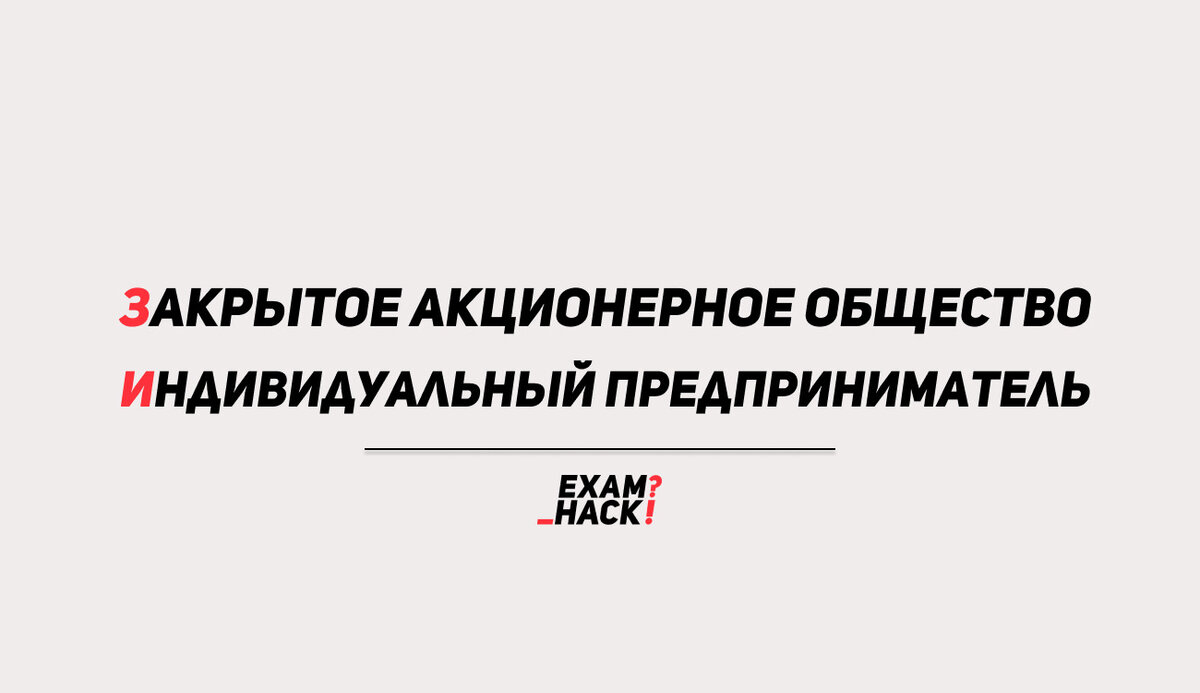 ЗАКРЫТОЕ АКЦИОНЕРНОЕ ОБЩЕСТВО
ИНДИВИДУАЛЬНЫЙ ПРЕДПРИНИМАТЕЛЬ

EXAM?
_HACK!